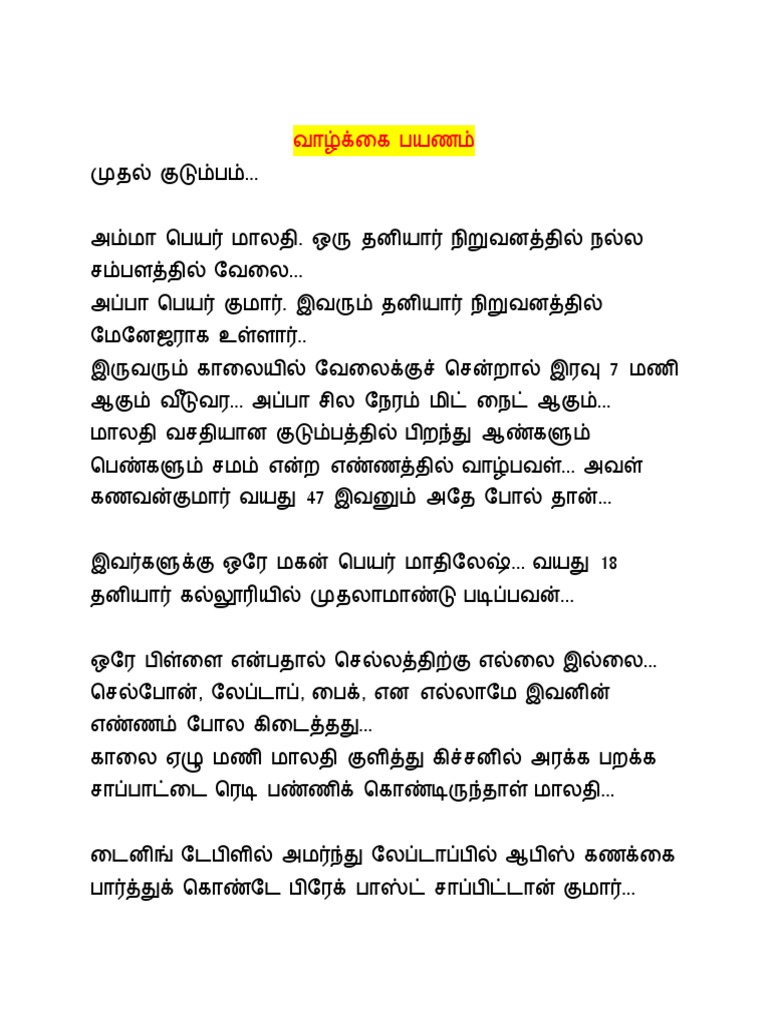 வாழ்க்கை பயணம்

முதல் குடும்பம்...

அம்மா பெயர் மாலதி. ஒரு தனியார் நிறுவனத்தில் நல்ல சம்பளத்தில் வேலை...
அப்பா பெயர் குமார். இவரும் தனியார் நிறுவனத்தில் மேனேஜராக உள்ளார்..
இருவரும் காலையில் வேலைக்குச் சென்றால் இரவு 7 மணி ஆகும் வீடுவர... அப்பா சில நேரம் மிட் நைட் ஆகும்...
மாலதி வசதியான குடும்பத்தில் பிறந்து ஆண்களும் பெண்களும் சமம் என்ற எண்ணத்தில் வாழ்பவள்... அவள் கணவன்குமார் வயது 47 இவனும் அதே போல் தான்...

இவர்களுக்கு ஒரே மகன் பெயர் மாதிலேஷ்... வயது 18 தனியார் கல்லூரியில் முதலாமாண்டு படிப்பவன்...

ஒரே பிள்ளை என்பதால் செல்லத்திற்கு எல்லை இல்லை...
செல்போன், லேப்டாப், பைக், என எல்லாமே இவனின் எண்ணம் போல கிடைத்தது...
காலை ஏழு மணி மாலதி குளித்து கிச்சனில் அரக்க பறக்க சாப்பாட்டை ரெடி பண்ணிக் கொண்டிருந்தாள் மாலதி...

டைனிங் டேபிளில் அமர்ந்து லேப்டாப்பில் ஆபிஸ் கணக்கை பார்த்துக் கொண்டே பிரேக் பாஸ்ட் சாப்பிட்டான் குமார்...